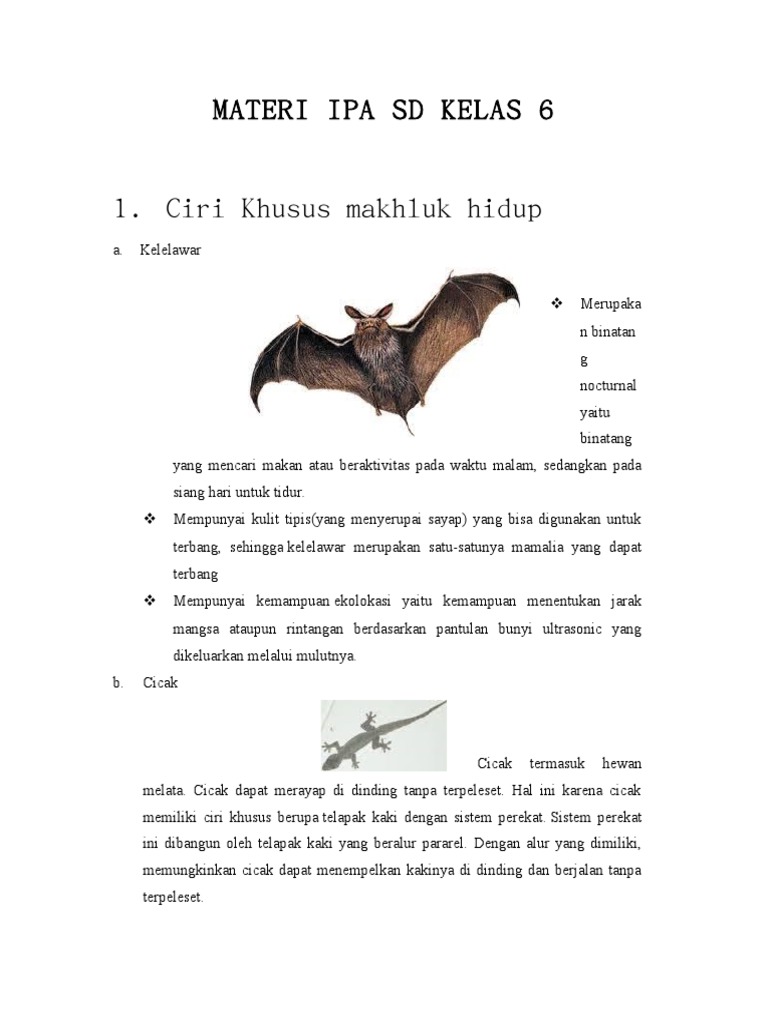 MATERI IPA SD KELAS 6

1. Ciri Khusus makhluk hidup

a. Kelelawar

❖ Merupakan binatang nocturnal yaitu binatang yang mencari makan atau beraktivitas pada waktu malam, sedangkan pada siang hari untuk tidur.

❖ Mempunyai kulit tipis(yang menyerupai sayap) yang bisa digunakan untuk terbang, sehingga kelelawar merupakan satu-satunya mamalia yang dapat terbang

❖ Mempunyai kemampuan ekolokasi yaitu kemampuan menentukan jarak mangsa ataupun rintangan berdasarkan pantulan bunyi ultrasonic yang dikeluarkan melalui mulutnya.

b. Cicak

Cicak termasuk hewan melata. Cicak dapat merayap di dinding tanpa terpeleset. Hal ini karena cicak memiliki ciri khusus berupa telapak kaki dengan sistem perekat. Sistem perekat ini dibangun oleh telapak kaki yang beralur pararel. Dengan alur yang dimiliki, memungkinkan cicak dapat menempelkan kakinya di dinding dan berjalan tanpa terpeleset.